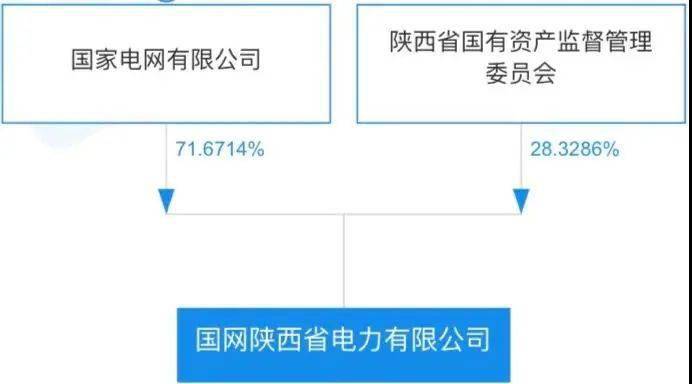 国家电网有限公司

陕西省国有资产监督管理委员会

71.6714%

28.3286%

国网陕西省电力有限公司